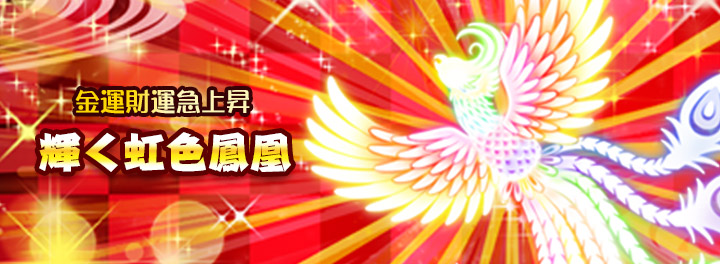 金運財運急上昇
輝く虹色鳳凰